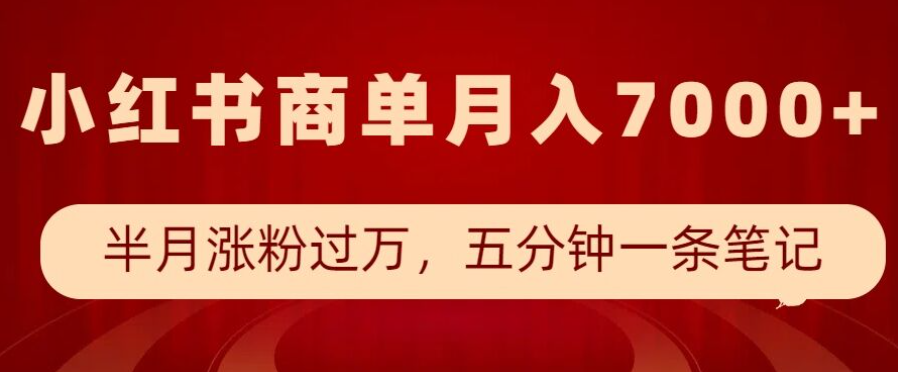 小红书商单月入7000+

半月涨粉过万，五分钟一条笔记